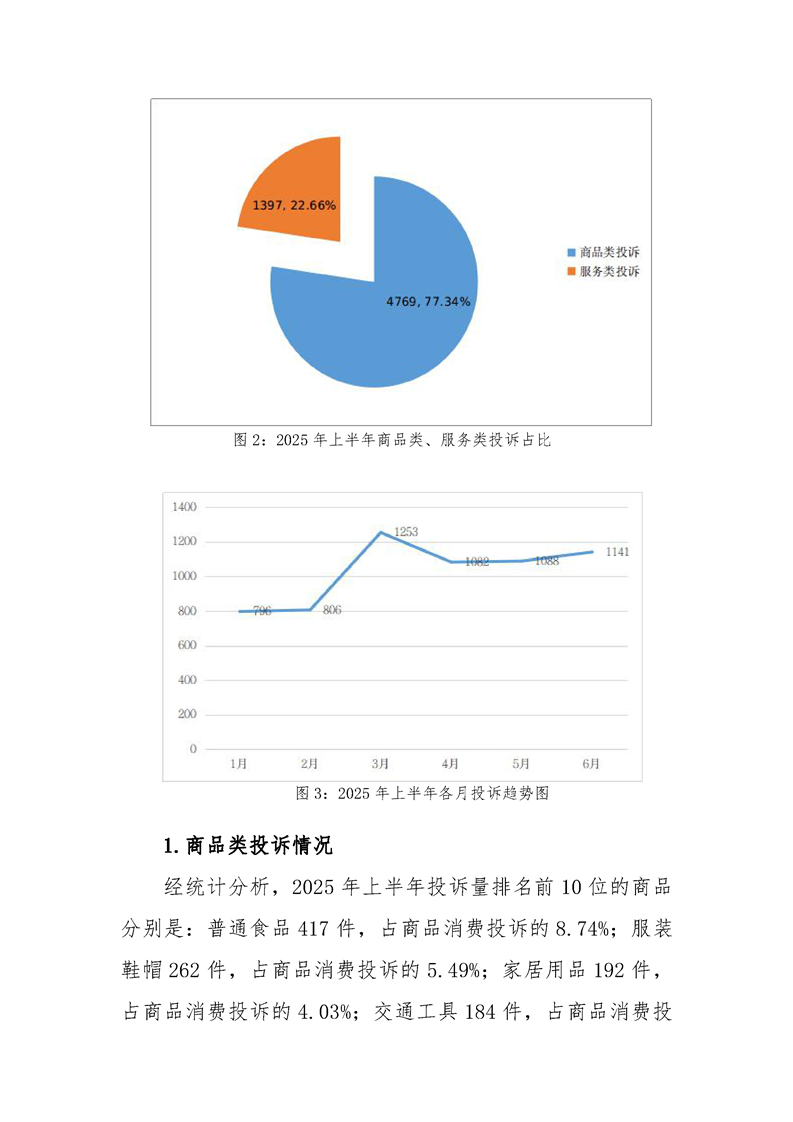 1397, 22.66%

4769, 77.34%

商品类投诉
服务类投诉

图2：2025年上半年商品类、服务类投诉占比

1400
1200
1000
800
600
400
200
0

796
806
1253
1082
1088
1141

1月
2月
3月
4月
5月
6月

图3：2025年上半年各月投诉趋势图

1.商品类投诉情况

经统计分析，2025年上半年投诉量排名前10位的商品分别是：普通食品417件，占商品消费投诉的8.74%；服装鞋帽262件，占商品消费投诉的5.49%；家居用品192件，占商品消费投诉的4.03%；交通工具184件，占商品消费投